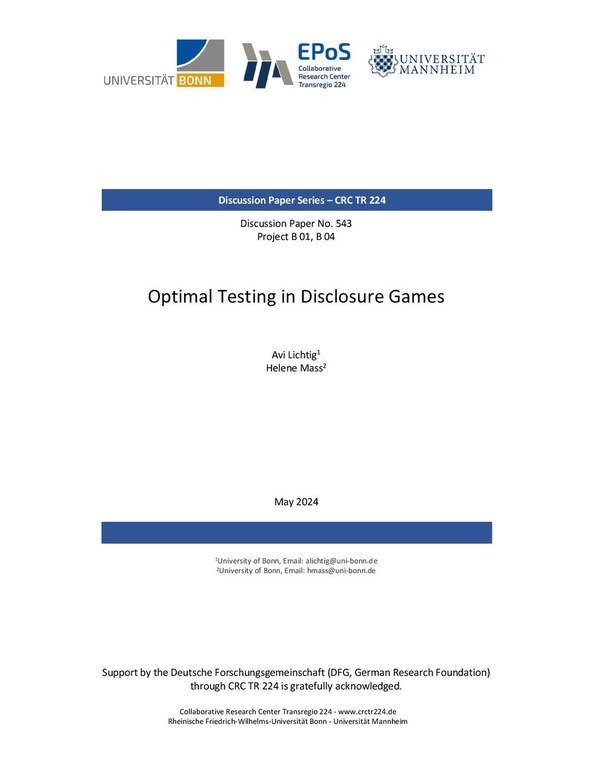 UNIVERSITÄT BONN

EPoS
Collaborative Research Center Transregio 224

UNIVERSITÄT MANNHEIM

Discussion Paper Series – CRC TR 224

Discussion Paper No. 543
Project B 01, B 04

Optimal Testing in Disclosure Games

Avi Lichtig$^1$
Helene Mass$^2$

May 2024

$^1$University of Bonn, Email: alichtig@uni-bonn.de
$^2$University of Bonn, Email: hmass@uni-bonn.de

Support by the Deutsche Forschungsgemeinschaft (DFG, German Research Foundation) through CRC TR 224 is gratefully acknowledged.

Collaborative Research Center Transregio 224 - www.crctr224.de
Rheinische Friedrich-Wilhelms-Universität Bonn - Universität Mannheim